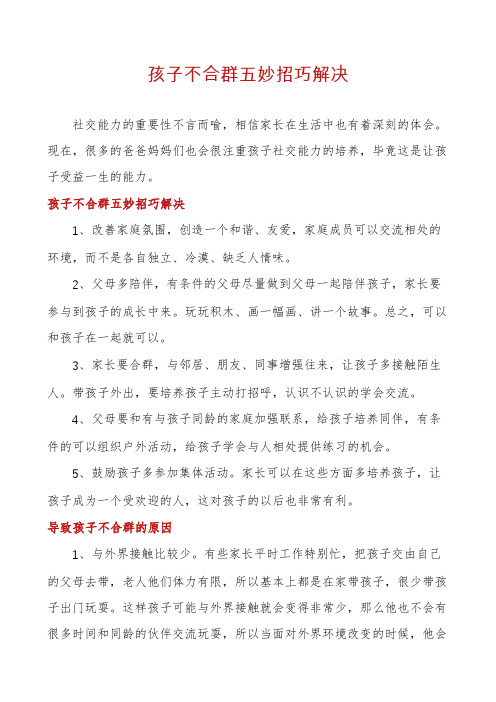 孩子不合群五妙招巧解决

社交能力的重要性不言而喻，相信家长在生活中也有着深刻的体会。现在，很多的爸爸妈妈们也会很注重孩子社交能力的培养，毕竟这是让孩子受益一生的能力。

孩子不合群五妙招巧解决

1、改善家庭氛围，创造一个和谐、友爱，家庭成员可以交流相处的环境，而不是各自独立、冷漠、缺乏人情味。

2、父母多陪伴，有条件的父母尽量做到父母一起陪伴孩子，家长要参与到孩子的成长中来。玩玩积木、画一幅画、讲一个故事。总之，可以和孩子在一起就可以。

3、家长要合群，与邻居、朋友、同事增强往来，让孩子多接触陌生人。带孩子外出，要培养孩子主动打招呼，认识不认识的学会交流。

4、父母要和有与孩子同龄的家庭加强联系，给孩子培养同伴，有条件的可以组织户外活动，给孩子学会与人相处提供练习的机会。

5、鼓励孩子多参加集体活动。家长可以在这些方面多培养孩子，让孩子成为一个受欢迎的人，这对孩子的以后也非常有利。

导致孩子不合群的原因

1、与外界接触比较少。有些家长平时工作特别忙，把孩子交由自己的父母去带，老人他们体力有限，所以基本上都是在家带孩子，很少带孩子出门玩耍。这样孩子可能与外界接触就会变得非常少，那么他也不会有很多时间和同龄的伙伴交流玩耍，所以当面对外界环境改变的时候，他会